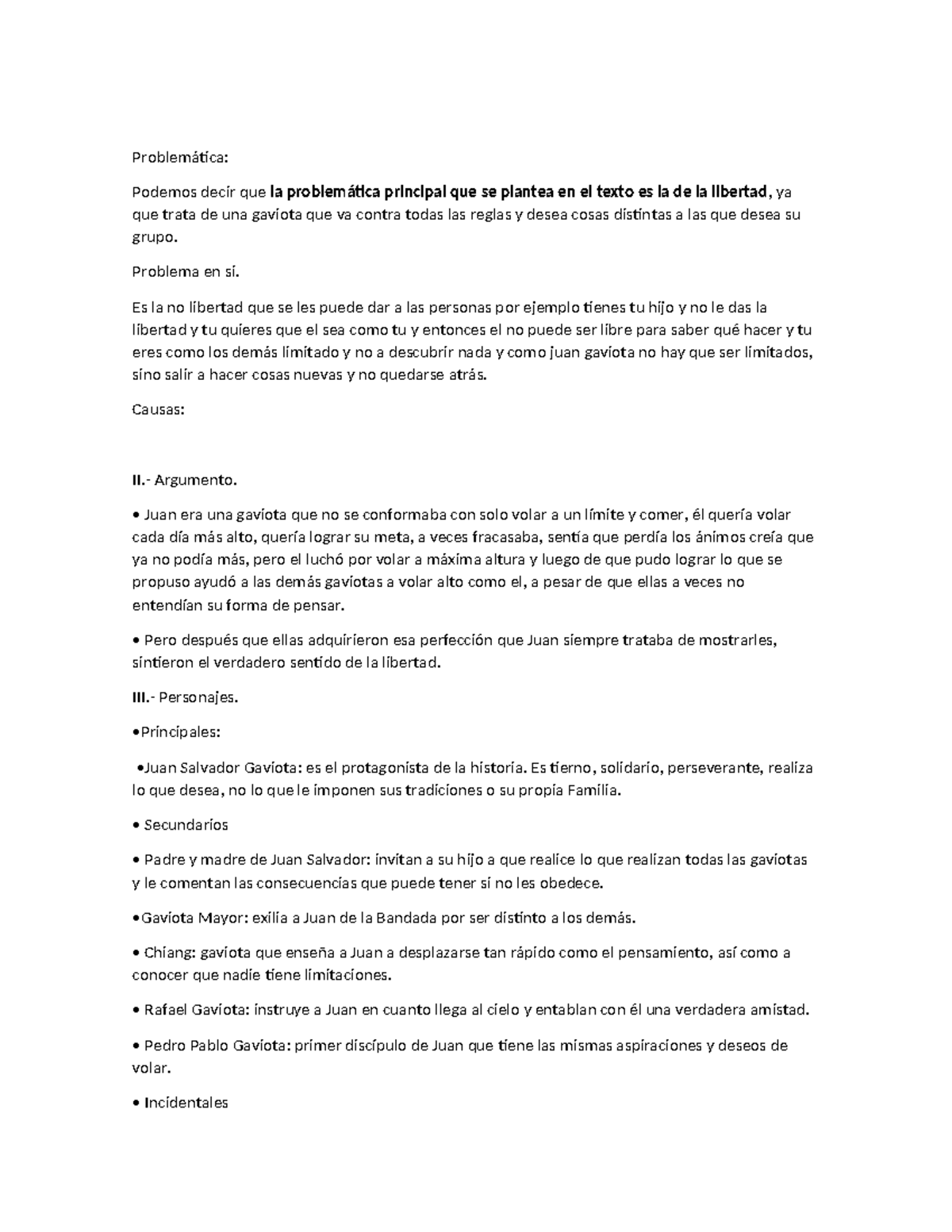 Problemática:

Podemos decir que la problemática principal que se plantea en el texto es la de la libertad, ya que trata de una gaviota que va contra todas las reglas y desea cosas distintas a las que desea su grupo.

Problema en sí.

Es la no libertad que se les puede dar a las personas por ejemplo tienes tu hijo y no le das la libertad y tu quieres que el sea como tu y entonces el no puede ser libre para saber qué hacer y tu eres como los demás limitado y no a descubrir nada y como juan gaviota no hay que ser limitados, sino salir a hacer cosas nuevas y no quedarse atrás.

Causas:

II.- Argumento.

• Juan era una gaviota que no se conformaba con solo volar a un límite y comer, él quería volar cada día más alto, quería lograr su meta, a veces fracasaba, sentía que perdía los ánimos creía que ya no podía más, pero el luchó por volar a máxima altura y luego de que pudo lograr lo que se propuso ayudó a las demás gaviotas a volar alto como el, a pesar de que ellas a veces no entendían su forma de pensar.

• Pero después que ellas adquirieron esa perfección que Juan siempre trataba de mostrarles, sintieron el verdadero sentido de la libertad.

III.- Personajes.

•Principales:

•Juan Salvador Gaviota: es el protagonista de la historia. Es tierno, solidario, perseverante, realiza lo que desea, no lo que le imponen sus tradiciones o su propia Familia.

• Secundarios

• Padre y madre de Juan Salvador: invitan a su hijo a que realice lo que realizan todas las gaviotas y le comentan las consecuencias que puede tener si no les obedece.

•Gaviota Mayor: exilia a Juan de la Bandada por ser distinto a los demás.

• Chiang: gaviota que enseña a Juan a desplazarse tan rápido como el pensamiento, así como a conocer que nadie tiene limitaciones.

• Rafael Gaviota: instruye a Juan en cuanto llega al cielo y entablan con él una verdadera amistad.

• Pedro Pablo Gaviota: primer discípulo de Juan que tiene las mismas aspiraciones y deseos de volar.

• Incidentales